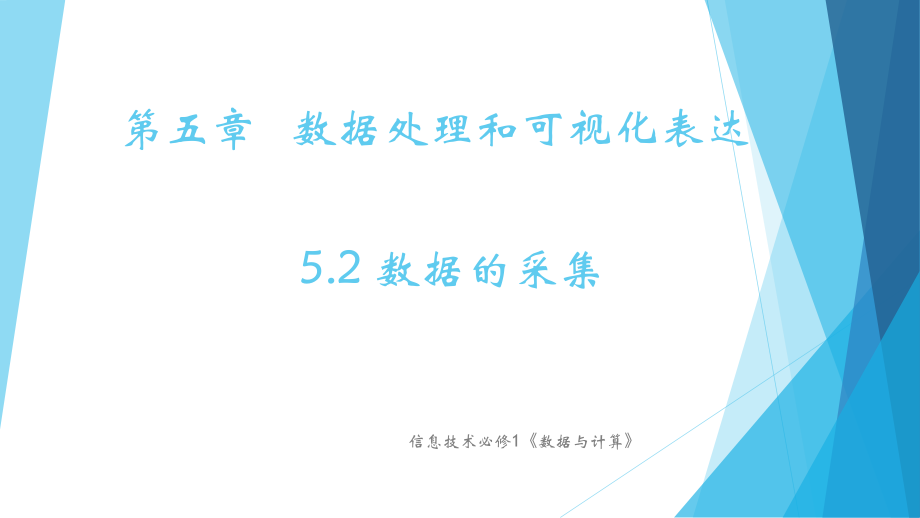 第五章　数据处理和可视化表达

5.2 数据的采集

信息技术必修1《数据与计算》